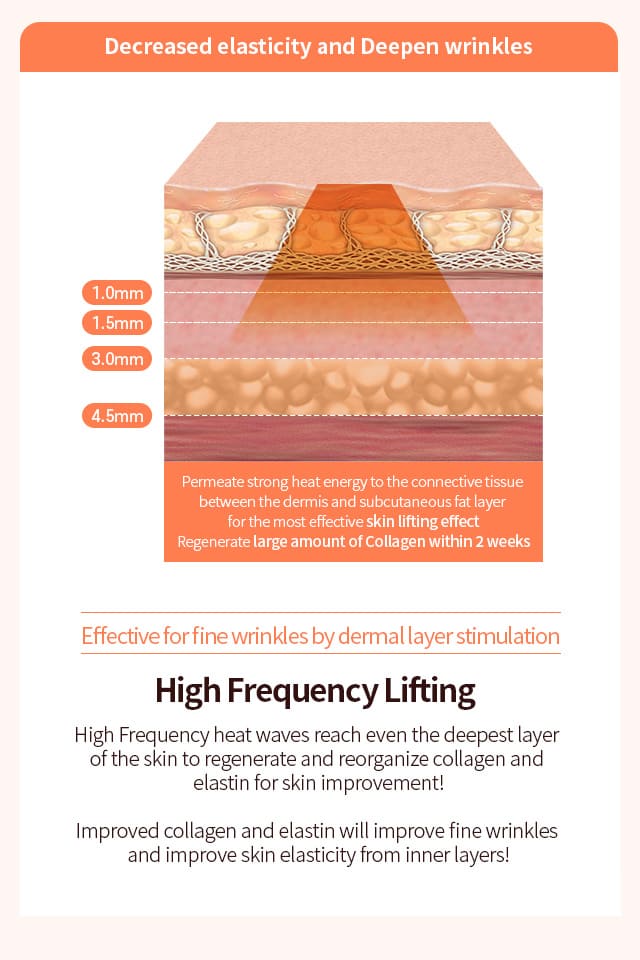 Decreased elasticity and Deepen wrinkles

1.0mm
1.5mm
3.0mm
4.5mm

Permeate strong heat energy to the connective tissue between the dermis and subcutaneous fat layer for the most effective skin lifting effect
Regenerate large amount of Collagen within 2 weeks

Effective for fine wrinkles by dermal layer stimulation

High Frequency Lifting

High Frequency heat waves reach even the deepest layer of the skin to regenerate and reorganize collagen and elastin for skin improvement!

Improved collagen and elastin will improve fine wrinkles and improve skin elasticity from inner layers!